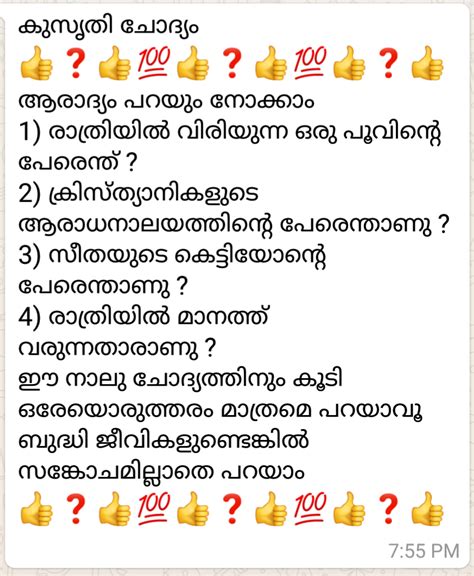 കുസൃതി ചോദ്യം
👍❓👍💯👍❓👍💯👍❓👍
ആരാദ്യം പറയും നോക്കാം
1) രാത്രിയിൽ വിരിയുന്ന ഒരു പൂവിന്റെ പേരെന്ത് ?
2) ക്രിസ്ത്യാനികളുടെ ആരാധനാലയത്തിന്റെ പേരെന്താണു ?
3) സീതയുടെ കെട്ടിയോന്റെ പേരെന്താണു ?
4) രാത്രിയിൽ മാനത്ത് വരുന്നതാരാണു ?
ഈ നാലു ചോദ്യത്തിനും കൂടി ഒരേയൊരുത്തരം മാത്രമെ പറയാവൂ
ബുദ്ധി ജീവികളുണ്ടെങ്കിൽ സങ്കോചമില്ലാതെ പറയാം
👍❓👍💯👍❓👍💯👍❓👍
7:55 PM